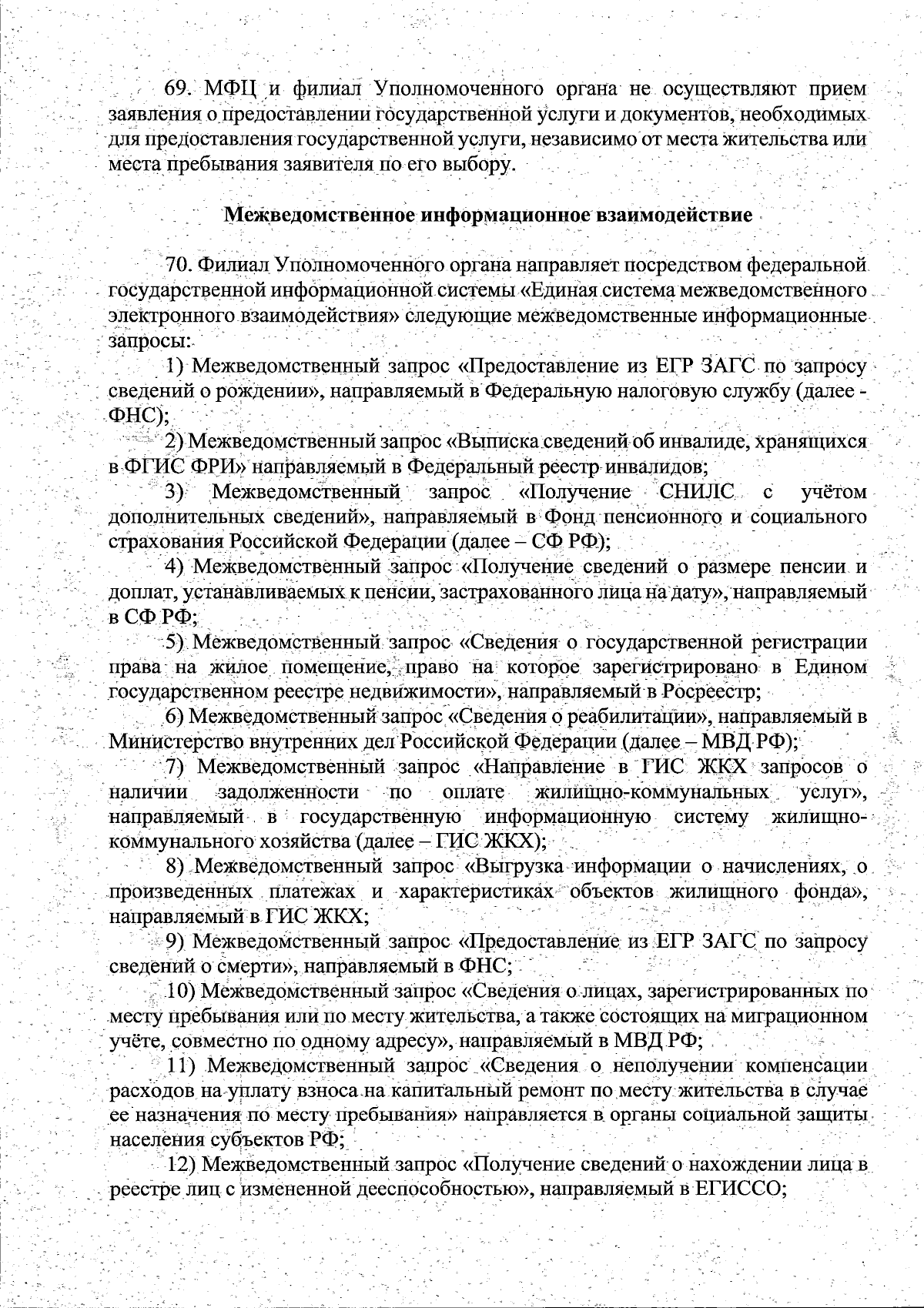 69. МФЦ и филиал Уполномоченного органа не осуществляют прием заявления о предоставлении государственной услуги и документов, необходимых для предоставления государственной услуги, независимо от места жительства или места пребывания заявителя по его выбору.

Межведомственное информационное взаимодействие

70. Филиал Уполномоченного органа направляет посредством федеральной государственной информационной системы «Единая система межведомственного электронного взаимодействия» следующие межведомственные информационные запросы:

1) Межведомственный запрос «Предоставление из ЕГР ЗАГС по запросу сведений о рождении», направляемый в Федеральную налоговую службу (далее - ФНС);

2) Межведомственный запрос «Выписка сведений об инвалиде, хранящихся в ФГИС ФРИ» направляемый в Федеральный реестр инвалидов;

3) Межведомственный запрос «Получение СНИЛС с учётом дополнительных сведений», направляемый в Фонд пенсионного и социального страхования Российской Федерации (далее – СФ РФ);

4) Межведомственный запрос «Получение сведений о размере пенсии и доплат, устанавливаемых к пенсии, застрахованного лица на дату», направляемый в СФ РФ;

5) Межведомственный запрос «Сведения о государственной регистрации права на жилое помещение, право на которое зарегистрировано в Едином государственном реестре недвижимости», направляемый в Росреестр;

6) Межведомственный запрос «Сведения о реабилитации», направляемый в Министерство внутренних дел Российской Федерации (далее – МВД РФ);

7) Межведомственный запрос «Направление в ГИС ЖКХ запросов о наличии задолженности по оплате жилищно-коммунальных услуг», направляемый в государственную информационную систему жилищно-коммунального хозяйства (далее – ГИС ЖКХ);

8) Межведомственный запрос «Выгрузка информации о начислениях, о произведенных платежах и характеристиках объектов жилищного фонда», направляемый в ГИС ЖКХ;

9) Межведомственный запрос «Предоставление из ЕГР ЗАГС по запросу сведений о смерти», направляемый в ФНС;

10) Межведомственный запрос «Сведения о лицах, зарегистрированных по месту пребывания или по месту жительства, а также состоящих на миграционном учёте, совместно по одному адресу», направляемый в МВД РФ;

11) Межведомственный запрос «Сведения о неполучении компенсации расходов на уплату взноса на капитальный ремонт по месту жительства в случае ее назначения по месту пребывания» направляется в органы социальной защиты населения субъектов РФ;

12) Межведомственный запрос «Получение сведений о нахождении лица в реестре лиц с измененной дееспособностью», направляемый в ЕГИССО;